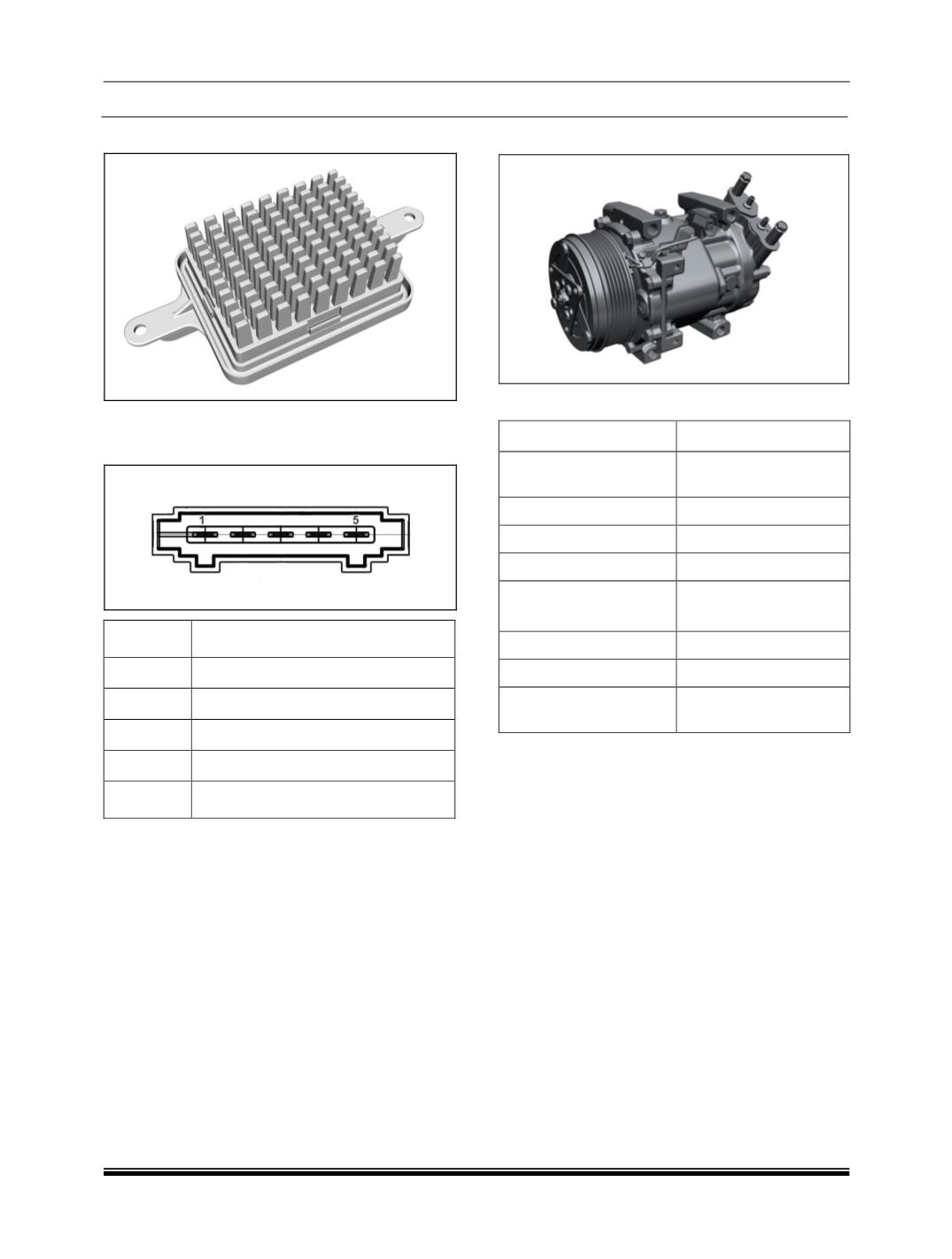 1

5